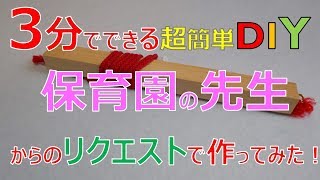 3分でできる超簡単DIY

保育園の先生

からのリクエストで作ってみた！